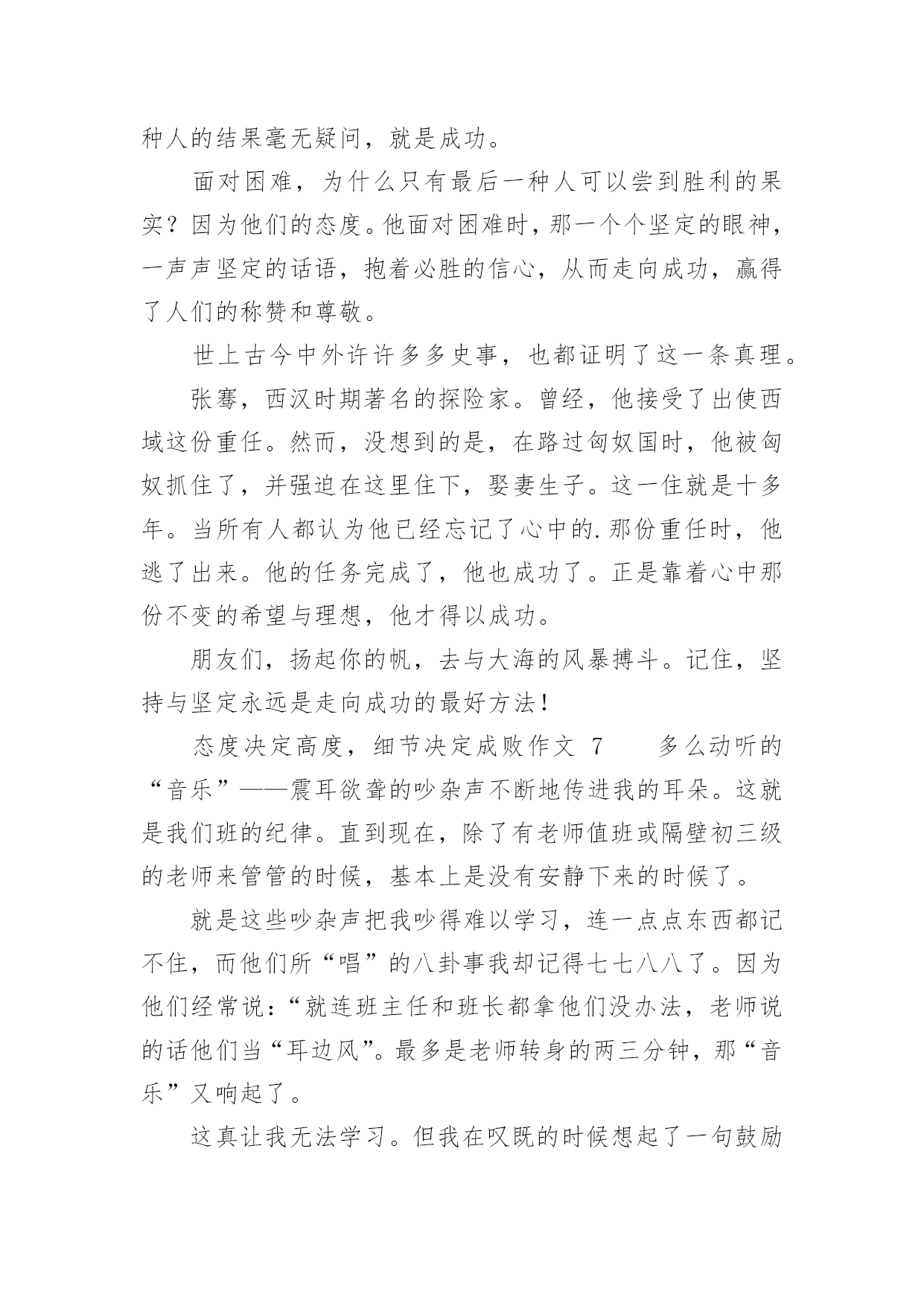 种人的结果毫无疑问，就是成功。

面对困难，为什么只有最后一种人可以尝到胜利的果实？因为他们的态度。他面对困难时，那一个个坚定的眼神，一声声坚定的话语，抱着必胜的信心，从而走向成功，赢得了人们的称赞和尊敬。

世上古今中外许许多多史事，也都证明了这一条真理。

张骞，西汉时期著名的探险家。曾经，他接受了出使西域这份重任。然而，没想到的是，在路过匈奴国时，他被匈奴抓住了，并强迫在这里住下，娶妻生子。这一住就是十多年。当所有人都认为他已经忘记了心中的.那份重任时，他逃了出来。他的任务完成了，他也成功了。正是靠着心中那份不变的希望与理想，他才得以成功。

朋友们，扬起你的帆，去与大海的风暴搏斗。记住，坚持与坚定永远是走向成功的最好方法！

态度决定高度，细节决定成败作文 7　　多么动听的“音乐”——震耳欲聋的吵杂声不断地传进我的耳朵。这就是我们班的纪律。直到现在，除了有老师值班或隔壁初三级的老师来管管的时候，基本上是没有安静下来的时候了。

就是这些吵杂声把我吵得难以学习，连一点点东西都记不住，而他们所“唱”的八卦事我却记得七七八八了。因为他们经常说：“就连班主任和班长都拿他们没办法，老师说的话他们当“耳边风”。最多是老师转身的两三分钟，那“音乐”又响起了。

这真让我无法学习。但我在叹既的时候想起了一句鼓励